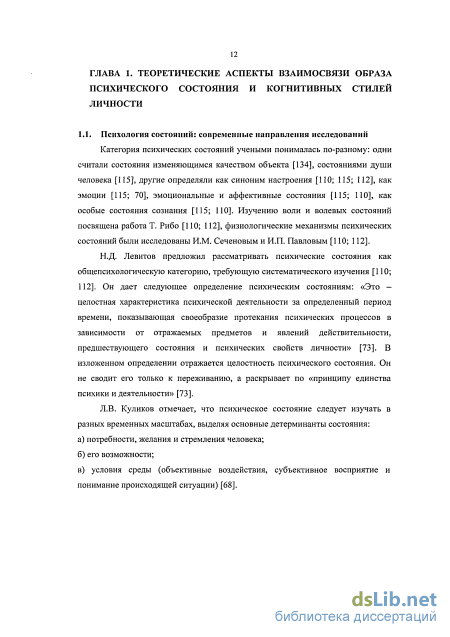 12

ГЛАВА 1. ТЕОРЕТИЧЕСКИЕ АСПЕКТЫ ВЗАИМОСВЯЗИ ОБРАЗА ПСИХИЧЕСКОГО СОСТОЯНИЯ И КОГНИТИВНЫХ СТИЛЕЙ ЛИЧНОСТИ

1.1. Психология состояний: современные направления исследований

Категория психических состояний учеными понималась по-разному: одни считали состояния изменяющимся качеством объекта [134], состояниями души человека [115], другие определяли как синоним настроения [110; 115; 112], как эмоции [115; 70], эмоциональные и аффективные состояния [115; 110], как особые состояния сознания [115; 110]. Изучению воли и волевых состояний посвящена работа Т. Рибо [110; 112], физиологические механизмы психических состояний были исследованы И.М. Сеченовым и И.П. Павловым [110; 112].

Н.Д. Левитов предложил рассматривать психические состояния как общепсихологическую категорию, требующую систематического изучения [110; 112]. Он дает следующее определение психическим состояниям: «Это – целостная характеристика психической деятельности за определенный период времени, показывающая своеобразие протекания психических процессов в зависимости от отражаемых предметов и явлений действительности, предшествующего состояния и психических свойств личности» [73]. В изложенном определении отражается целостность психического состояния. Он не сводит его только к переживанию, а раскрывает по «принципу единства психики и деятельности» [73].

Л.В. Куликов отмечает, что психическое состояние следует изучать в разных временных масштабах, выделяя основные детерминанты состояния:

а) потребности, желания и стремления человека;

б) его возможности;

в) условия среды (объективные воздействия, субъективное восприятие и понимание происходящей ситуации) [68].

dsLib.net
библиотека диссертаций